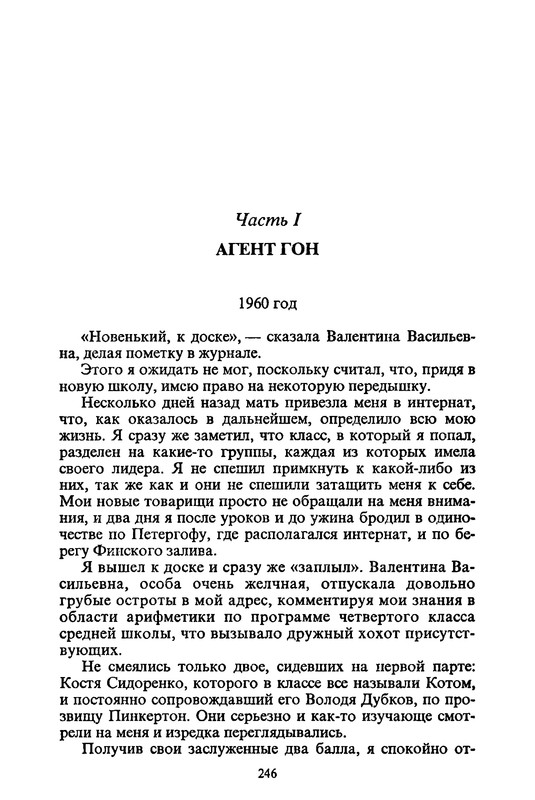 Часть I
АГЕНТ ГОН

1960 год

«Новенький, к доске», — сказала Валентина Васильевна, делая пометку в журнале.

Этого я ожидать не мог, поскольку считал, что, придя в новую школу, имею право на некоторую передышку.

Несколько дней назад мать привезла меня в интернат, что, как оказалось в дальнейшем, определило всю мою жизнь. Я сразу же заметил, что класс, в который я попал, разделен на какие-то группы, каждая из которых имела своего лидера. Я не спешил примкнуть к какой-либо из них, так же как и они не спешили затащить меня к себе. Мои новые товарищи просто не обращали на меня внимания, и два дня я после уроков и до ужина бродил в одиночестве по Петергофу, где располагался интернат, и по берегу Финского залива.

Я вышел к доске и сразу же «заплыл». Валентина Васильевна, особа очень желчная, отпускала довольно грубые остроты в мой адрес, комментируя мои знания в области арифметики по программе четвертого класса средней школы, что вызывало дружный хохот присутствующих.

Не смеялись только двое, сидевших на первой парте: Костя Сидоренко, которого в классе все называли Котом, и постоянно сопровождавший его Володя Дубков, по прозвищу Пинкертон. Они серьезно и как-то изучающе смотрели на меня и изредка переглядывались.

Получив свои заслуженные два балла, я спокойно от-

246